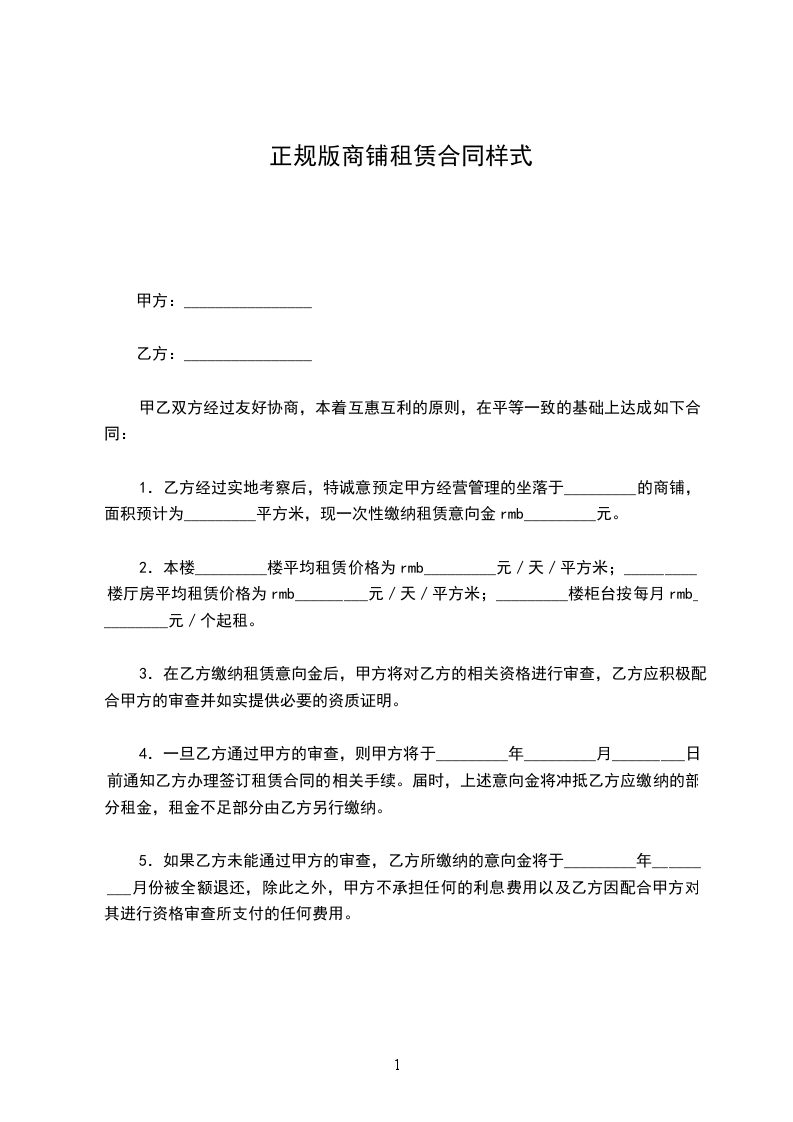 正规版商铺租赁合同样式

甲方：________________

乙方：________________

甲乙双方经过友好协商，本着互惠互利的原则，在平等一致的基础上达成如下合同：

1．乙方经过实地考察后，特诚意预定甲方经营管理的坐落于_________的商铺，面积预计为_________平方米，现一次性缴纳租赁意向金 rmb_________元。

2．本楼_________楼平均租赁价格为 rmb_________元／天／平方米；_________楼厅房平均租赁价格为 rmb_________元／天／平方米；_________楼柜台按每月 rmb_________元／个起租。

3．在乙方缴纳租赁意向金后，甲方将对乙方的相关资格进行审查，乙方应积极配合甲方的审查并如实提供必要的资质证明。

4．一旦乙方通过甲方的审查，则甲方将于_________年_________月_________日前通知乙方办理签订租赁合同的相关手续。届时，上述意向金将冲抵乙方应缴纳的部分租金，租金不足部分由乙方另行缴纳。

5．如果乙方未能通过甲方的审查，乙方所缴纳的意向金将于_________年_________月份被全额退还，除此之外，甲方不承担任何的利息费用以及乙方因配合甲方对其进行资格审查所支付的任何费用。

1